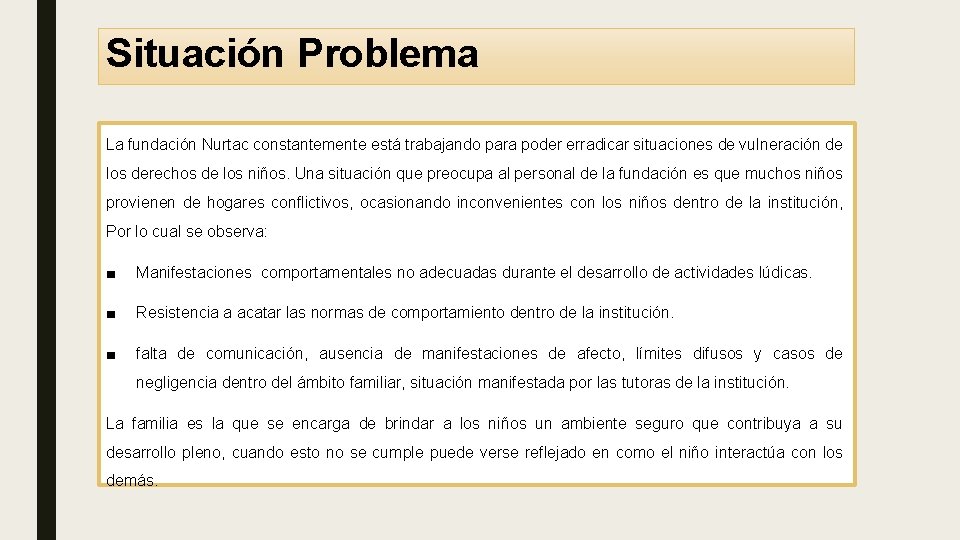 Situación Problema

La fundación Nurtac constantemente está trabajando para poder erradicar situaciones de vulneración de los derechos de los niños. Una situación que preocupa al personal de la fundación es que muchos niños provienen de hogares conflictivos, ocasionando inconvenientes con los niños dentro de la institución, Por lo cual se observa:

■ Manifestaciones comportamentales no adecuadas durante el desarrollo de actividades lúdicas.

■ Resistencia a acatar las normas de comportamiento dentro de la institución.

■ falta de comunicación, ausencia de manifestaciones de afecto, límites difusos y casos de negligencia dentro del ámbito familiar, situación manifestada por las tutoras de la institución.

La familia es la que se encarga de brindar a los niños un ambiente seguro que contribuya a su desarrollo pleno, cuando esto no se cumple puede verse reflejado en como el niño interactúa con los demás.